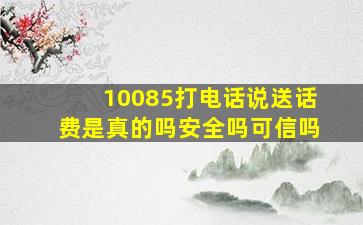 10085打电话说送话费是真的吗安全吗可信吗